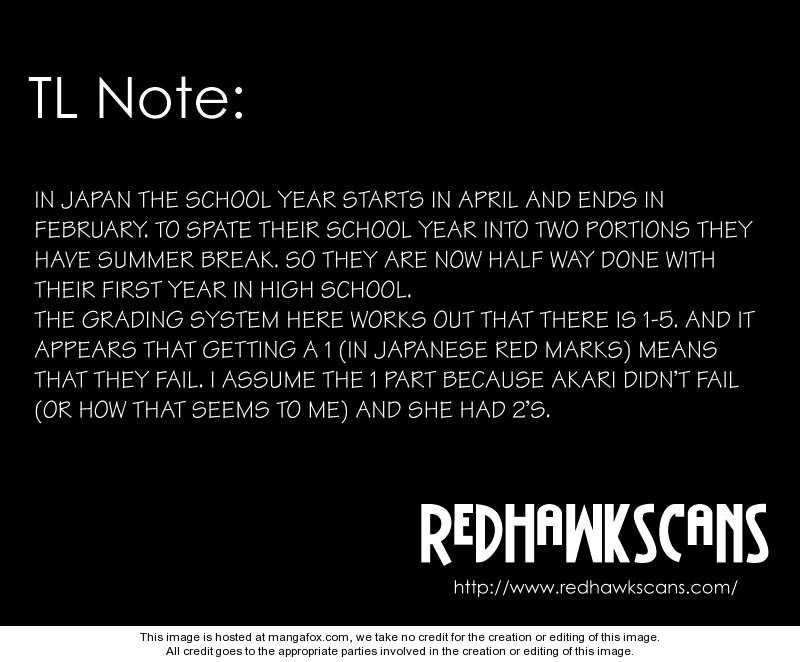 TL Note:

IN JAPAN THE SCHOOL YEAR STARTS IN APRIL AND ENDS IN FEBRUARY. TO SPATE THEIR SCHOOL YEAR INTO TWO PORTIONS THEY HAVE SUMMER BREAK. SO THEY ARE NOW HALF WAY DONE WITH THEIR FIRST YEAR IN HIGH SCHOOL.
THE GRADING SYSTEM HERE WORKS OUT THAT THERE IS 1-5. AND IT APPEARS THAT GETTING A 1 (IN JAPANESE RED MARKS) MEANS THAT THEY FAIL. I ASSUME THE 1 PART BECAUSE AKARI DIDN'T FAIL (OR HOW THAT SEEMS TO ME) AND SHE HAD 2'S.

REDHAWKSCANS
http://www.redhawkscans.com/

This image is hosted at mangafox.com, we take no credit for the creation or editing of this image.
All credit goes to the appropriate parties involved in the creation or editing of this image.